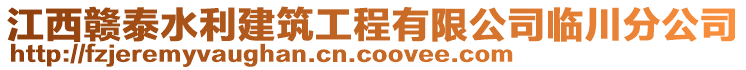 江西赣泰水利建筑工程有限公司临川分公司
http://fzjeremyvaughan.cn.coovee.com